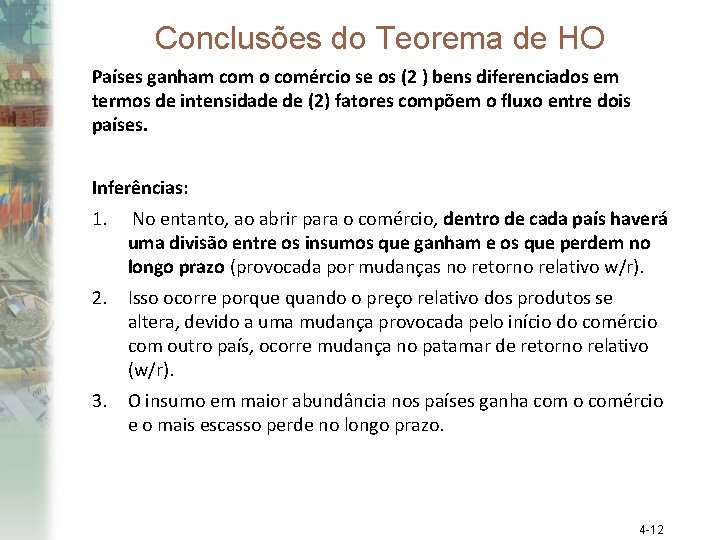 Conclusões do Teorema de HO

Países ganham com o comércio se os (2 ) bens diferenciados em termos de intensidade de (2) fatores compõem o fluxo entre dois países.

Inferências:

1. No entanto, ao abrir para o comércio, dentro de cada país haverá uma divisão entre os insumos que ganham e os que perdem no longo prazo (provocada por mudanças no retorno relativo w/r).

2. Isso ocorre porque quando o preço relativo dos produtos se altera, devido a uma mudança provocada pelo início do comércio com outro país, ocorre mudança no patamar de retorno relativo (w/r).

3. O insumo em maior abundância nos países ganha com o comércio e o mais escasso perde no longo prazo.

4-12